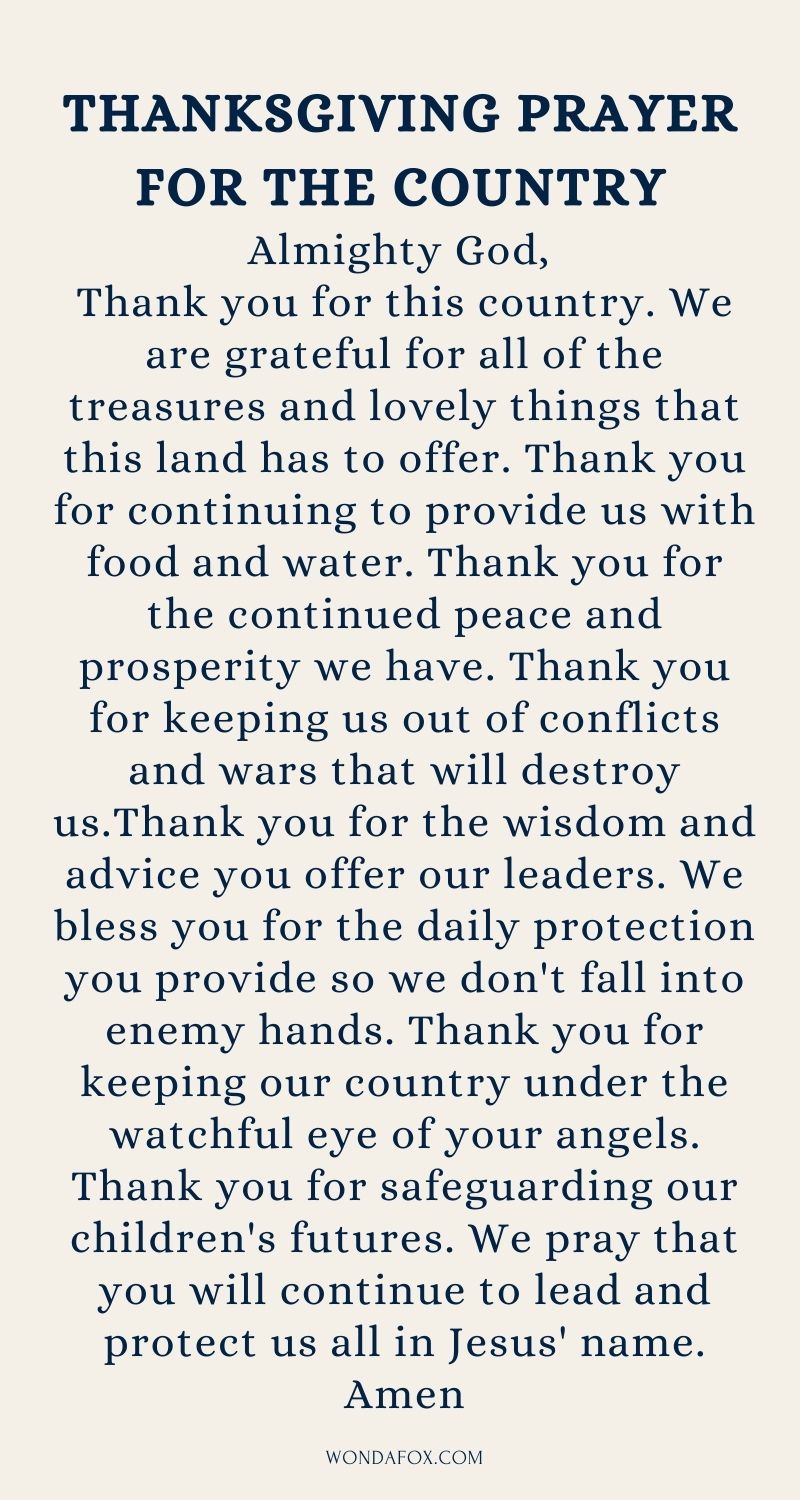 THANKSGIVING PRAYER FOR THE COUNTRY

Almighty God,
Thank you for this country. We are grateful for all of the treasures and lovely things that this land has to offer. Thank you for continuing to provide us with food and water. Thank you for the continued peace and prosperity we have. Thank you for keeping us out of conflicts and wars that will destroy us.Thank you for the wisdom and advice you offer our leaders. We bless you for the daily protection you provide so we don't fall into enemy hands. Thank you for keeping our country under the watchful eye of your angels. Thank you for safeguarding our children's futures. We pray that you will continue to lead and protect us all in Jesus' name.
Amen

WONDAFOX.COM